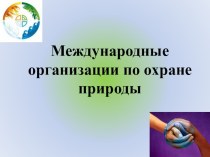 Международные организации по охране природы